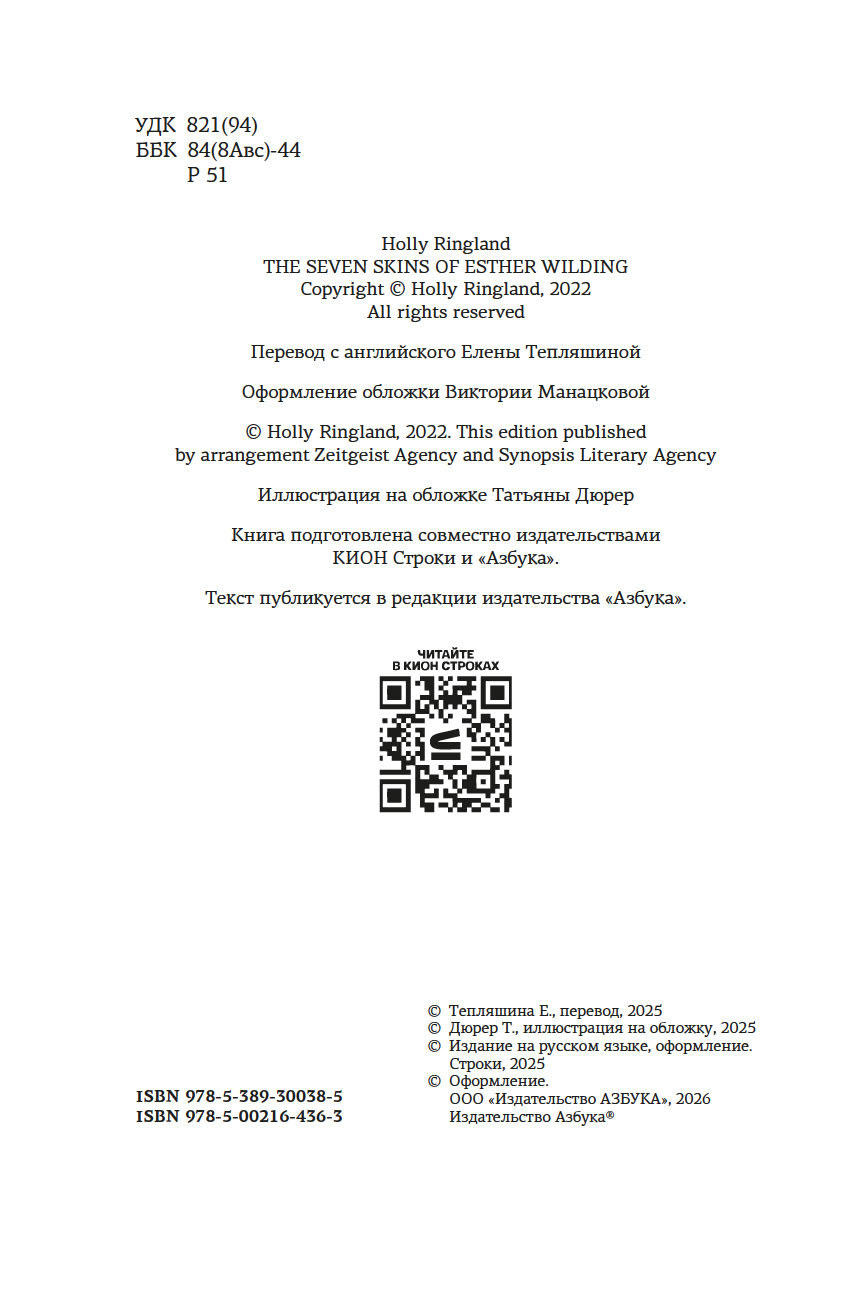 УДК 821(94)
ББК 84(8Авс)-44
Р 51

Holly Ringland
THE SEVEN SKINS OF ESTHER WILDING
Copyright © Holly Ringland, 2022
All rights reserved

Перевод с английского Елены Тепляшиной

Оформление обложки Виктории Манацковой

© Holly Ringland, 2022. This edition published by arrangement Zeitgeist Agency and Synopsis Literary Agency

Иллюстрация на обложке Татьяны Дюрер

Книга подготовлена совместно издательствами КИОН Строки и «Азбука».

Текст публикуется в редакции издательства «Азбука».

ЧИТАЙТЕ
В КИОН СТРОКАХ

ISBN 978-5-389-30038-5
ISBN 978-5-00216-436-3

© Тепляшина Е., перевод, 2025
© Дюрер Т., иллюстрация на обложку, 2025
© Издание на русском языке, оформление. Строки, 2025
© Оформление. ООО «Издательство АЗБУКА», 2026
Издательство Азбука®